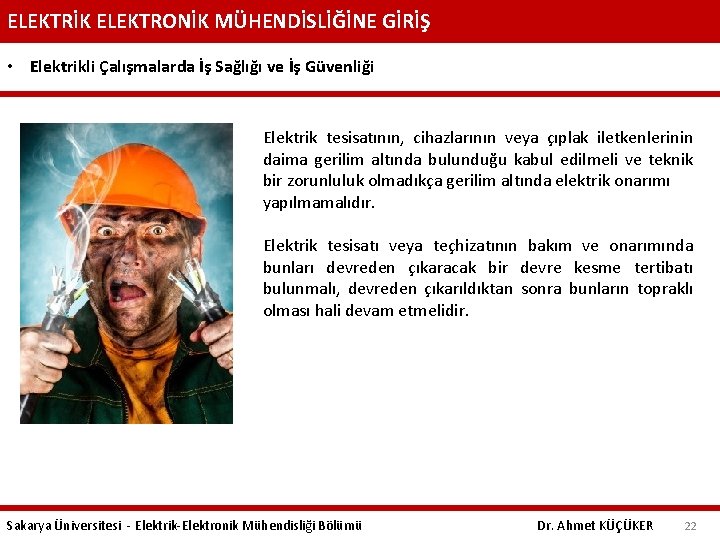 ELEKTRİK ELEKTRONİK MÜHENDİSLİĞİNE GİRİŞ

• Elektrikli Çalışmalarda İş Sağlığı ve İş Güvenliği

Elektrik tesisatının, cihazlarının veya çıplak iletkenlerinin daima gerilim altında bulunduğu kabul edilmeli ve teknik bir zorunluluk olmadıkça gerilim altında elektrik onarımı yapılmamalıdır.

Elektrik tesisatı veya teçhizatının bakım ve onarımında bunları devreden çıkaracak bir devre kesme tertibatı bulunmalı, devreden çıkarıldıktan sonra bunların topraklı olması hali devam etmelidir.

Sakarya Üniversitesi - Elektrik-Elektronik Mühendisliği Bölümü

Dr. Ahmet KÜÇÜKER

22